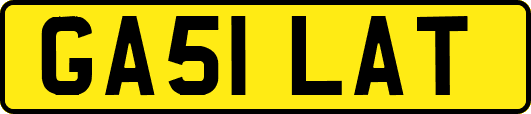 GA51 LAT